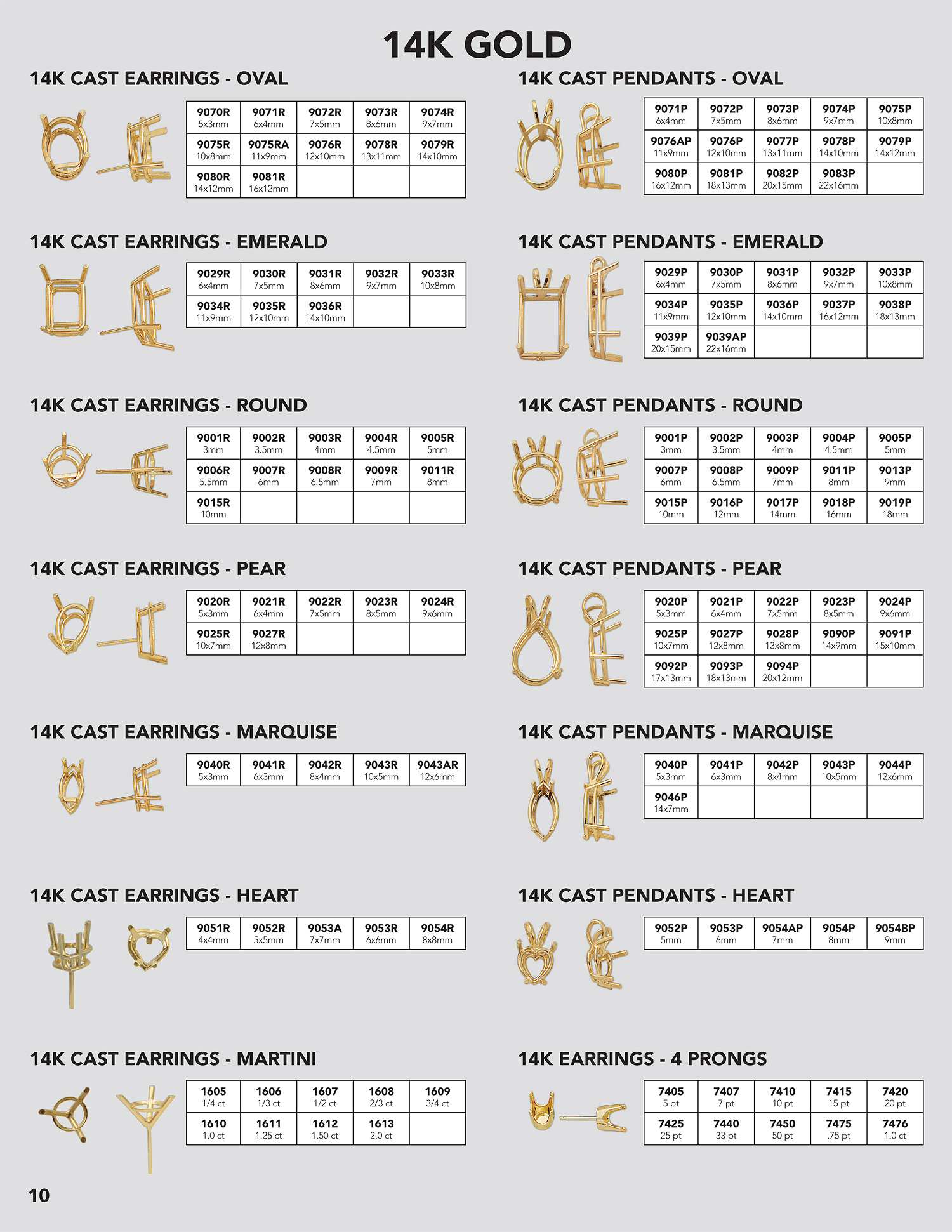 14K GOLD

14K CAST EARRINGS - OVAL

| 9070R 5x3mm | 9071R 6x4mm | 9072R 7x5mm | 9073R 8x6mm | 9074R 9x7mm |
|---|---|---|---|---|
| 9075R 10x8mm | 9075RA 11x9mm | 9076R 12x10mm | 9078R 13x11mm | 9079R 14x10mm |
| 9080R 14x12mm | 9081R 16x12mm | | | |

14K CAST EARRINGS - EMERALD

| 9029R 6x4mm | 9030R 7x5mm | 9031R 8x6mm | 9032R 9x7mm | 9033R 10x8mm |
|---|---|---|---|---|
| 9034R 11x9mm | 9035R 12x10mm | 9036R 14x10mm | | |

14K CAST EARRINGS - ROUND

| 9001R 3mm | 9002R 3.5mm | 9003R 4mm | 9004R 4.5mm | 9005R 5mm |
|---|---|---|---|---|
| 9006R 5.5mm | 9007R 6mm | 9008R 6.5mm | 9009R 7mm | 9011R 8mm |
| 9015R 10mm | | | | |

14K CAST EARRINGS - PEAR

| 9020R 5x3mm | 9021R 6x4mm | 9022R 7x5mm | 9023R 8x5mm | 9024R 9x6mm |
|---|---|---|---|---|
| 9025R 10x7mm | 9027R 12x8mm | | | |

14K CAST EARRINGS - MARQUISE

| 9040R 5x3mm | 9041R 6x3mm | 9042R 8x4mm | 9043R 10x5mm | 9043AR 12x6mm |
|---|---|---|---|---|

14K CAST EARRINGS - HEART

| 9051R 4x4mm | 9052R 5x5mm | 9053A 7x7mm | 9053R 6x6mm | 9054R 8x8mm |
|---|---|---|---|---|

14K CAST EARRINGS - MARTINI

| 1605 1/4 ct | 1606 1/3 ct | 1607 1/2 ct | 1608 2/3 ct | 1609 3/4 ct |
|---|---|---|---|---|
| 1610 1.0 ct | 1611 1.25 ct | 1612 1.50 ct | 1613 2.0 ct | |

14K CAST PENDANTS - OVAL

| 9071P 6x4mm | 9072P 7x5mm | 9073P 8x6mm | 9074P 9x7mm | 9075P 10x8mm |
|---|---|---|---|---|
| 9076AP 11x9mm | 9076P 12x10mm | 9077P 13x11mm | 9078P 14x10mm | 9079P 14x12mm |
| 9080P 16x12mm | 9081P 18x13mm | 9082P 20x15mm | 9083P 22x16mm | |

14K CAST PENDANTS - EMERALD

| 9029P 6x4mm | 9030P 7x5mm | 9031P 8x6mm | 9032P 9x7mm | 9033P 10x8mm |
|---|---|---|---|---|
| 9034P 11x9mm | 9035P 12x10mm | 9036P 14x10mm | 9037P 16x12mm | 9038P 18x13mm |
| 9039P 20x15mm | 9039AP 22x16mm | | | |

14K CAST PENDANTS - ROUND

| 9001P 3mm | 9002P 3.5mm | 9003P 4mm | 9004P 4.5mm | 9005P 5mm |
|---|---|---|---|---|
| 9007P 6mm | 9008P 6.5mm | 9009P 7mm | 9011P 8mm | 9013P 9mm |
| 9015P 10mm | 9016P 12mm | 9017P 14mm | 9018P 16mm | 9019P 18mm |

14K CAST PENDANTS - PEAR

| 9020P 5x3mm | 9021P 6x4mm | 9022P 7x5mm | 9023P 8x5mm | 9024P 9x6mm |
|---|---|---|---|---|
| 9025P 10x7mm | 9027P 12x8mm | 9028P 13x8mm | 9090P 14x9mm | 9091P 15x10mm |
| 9092P 17x13mm | 9093P 18x13mm | 9094P 20x12mm | | |

14K CAST PENDANTS - MARQUISE

| 9040P 5x3mm | 9041P 6x3mm | 9042P 8x4mm | 9043P 10x5mm | 9044P 12x6mm |
|---|---|---|---|---|
| 9046P 14x7mm | | | | |

14K CAST PENDANTS - HEART

| 9052P 5mm | 9053P 6mm | 9054AP 7mm | 9054P 8mm | 9054BP 9mm |
|---|---|---|---|---|

14K EARRINGS - 4 PRONGS

| 7405 5 pt | 7407 7 pt | 7410 10 pt | 7415 15 pt | 7420 20 pt |
|---|---|---|---|---|
| 7425 25 pt | 7440 33 pt | 7450 50 pt | 7475 .75 pt | 7476 1.0 ct |

10